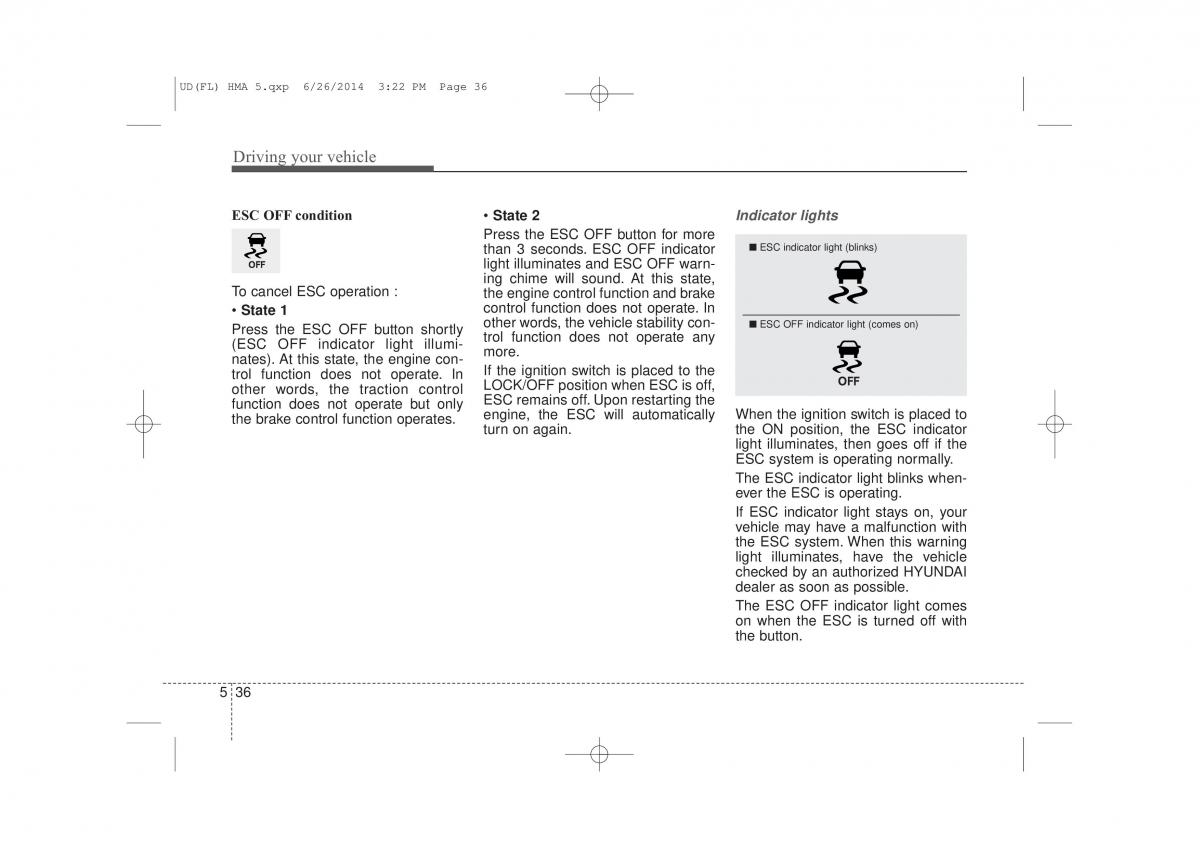 UD(FL) HMA 5.qxp 6/26/2014 3:22 PM Page 36

Driving your vehicle

ESC OFF condition

OFF

To cancel ESC operation :

• State 1

Press the ESC OFF button shortly (ESC OFF indicator light illuminates). At this state, the engine control function does not operate. In other words, the traction control function does not operate but only the brake control function operates.

• State 2

Press the ESC OFF button for more than 3 seconds. ESC OFF indicator light illuminates and ESC OFF warning chime will sound. At this state, the engine control function and brake control function does not operate. In other words, the vehicle stability control function does not operate any more.

If the ignition switch is placed to the LOCK/OFF position when ESC is off, ESC remains off. Upon restarting the engine, the ESC will automatically turn on again.

Indicator lights

■ ESC indicator light (blinks)

■ ESC OFF indicator light (comes on)

OFF

When the ignition switch is placed to the ON position, the ESC indicator light illuminates, then goes off if the ESC system is operating normally.

The ESC indicator light blinks whenever the ESC is operating.

If ESC indicator light stays on, your vehicle may have a malfunction with the ESC system. When this warning light illuminates, have the vehicle checked by an authorized HYUNDAI dealer as soon as possible.

The ESC OFF indicator light comes on when the ESC is turned off with the button.

5 36